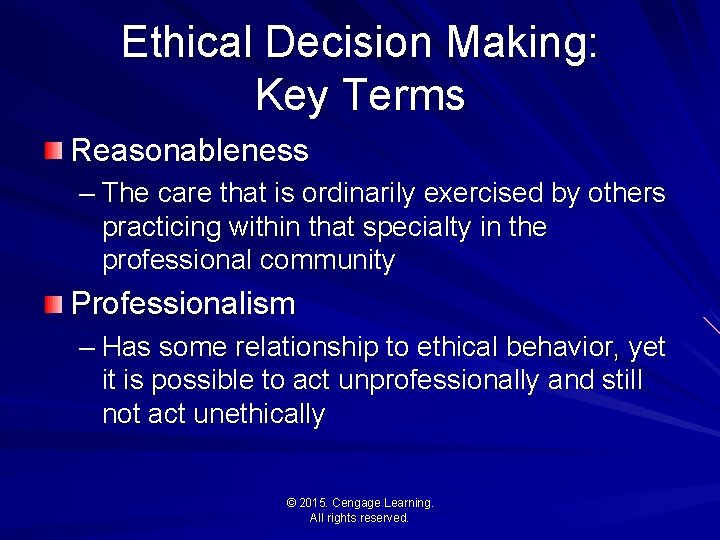 Ethical Decision Making: Key Terms

Reasonableness

– The care that is ordinarily exercised by others practicing within that specialty in the professional community

Professionalism

– Has some relationship to ethical behavior, yet it is possible to act unprofessionally and still not act unethically

© 2015. Cengage Learning. All rights reserved.